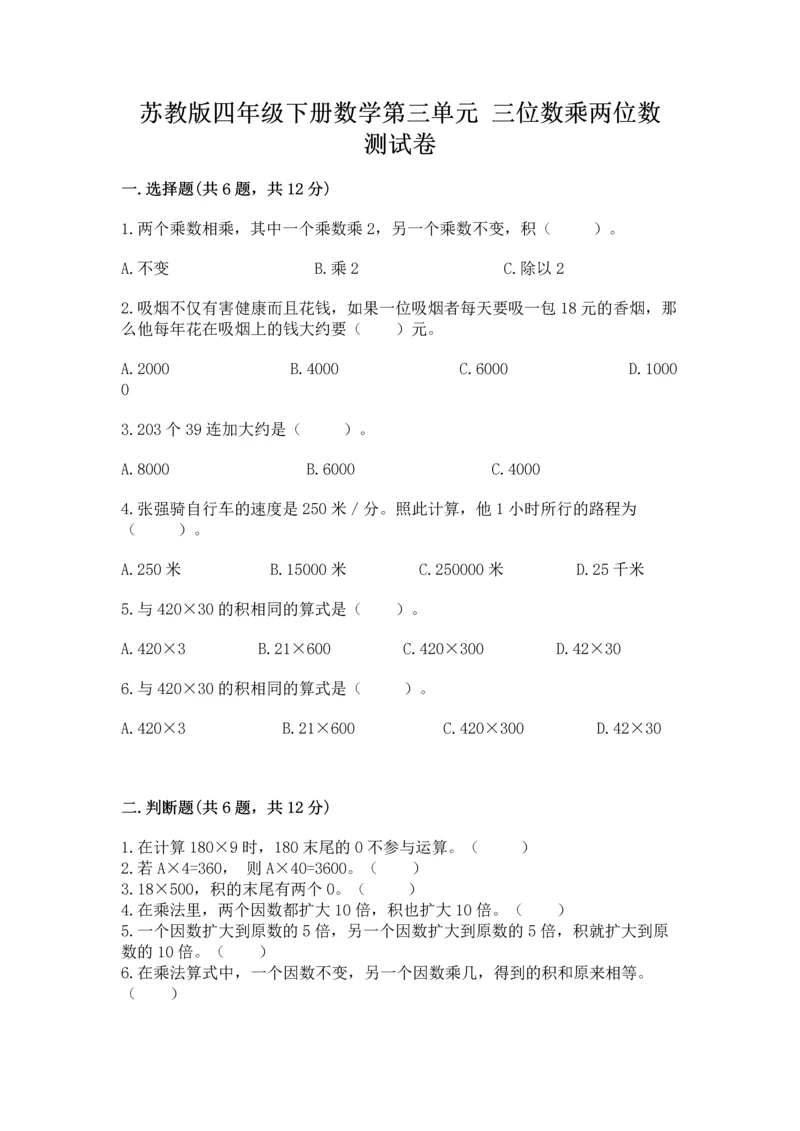 苏教版四年级下册数学第三单元 三位数乘两位数测试卷

一.选择题(共6题，共12分)

1.两个乘数相乘，其中一个乘数乘2，另一个乘数不变，积（　　）。

A.不变　　B.乘2　　C.除以2

2.吸烟不仅有害健康而且花钱，如果一位吸烟者每天要吸一包18元的香烟，那么他每年花在吸烟上的钱大约要（　　）元。

A.2000　　B.4000　　C.6000　　D.10000

3.203个39连加大约是（　　）。

A.8000　　B.6000　　C.4000

4.张强骑自行车的速度是250米/分。照此计算，他1小时所行的路程为（　　）。

A.250米　　B.15000米　　C.250000米　　D.25千米

5.与420×30的积相同的算式是（　　）。

A.420×3　　B.21×600　　C.420×300　　D.42×30

6.与420×30的积相同的算式是（　　）。

A.420×3　　B.21×600　　C.420×300　　D.42×30

二.判断题(共6题，共12分)

1.在计算180×9时，180末尾的0不参与运算。（　　）
2.若A×4=360，　则A×40=3600。（　　）
3.18×500，积的末尾有两个0。（　　）
4.在乘法里，两个因数都扩大10倍，积也扩大10倍。（　　）
5.一个因数扩大到原数的5倍，另一个因数扩大到原数的5倍，积就扩大到原数的10倍。（　　）
6.在乘法算式中，一个因数不变，另一个因数乘几，得到的积和原来相等。（　　）